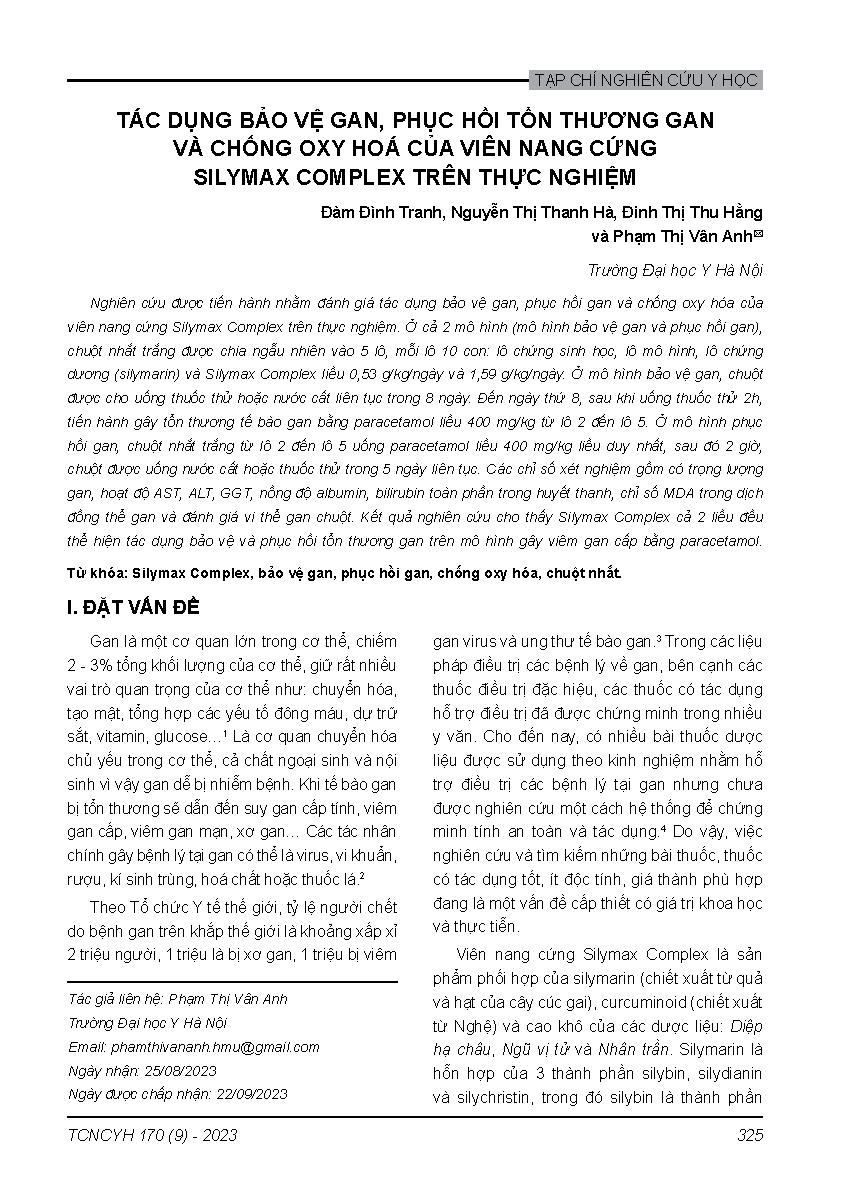 TẠP CHÍ NGHIÊN CỨU Y HỌC

TÁC DỤNG BẢO VỆ GAN, PHỤC HỒI TỔN THƯƠNG GAN VÀ CHỐNG OXY HOÁ CỦA VIÊN NANG CỨNG SILYMAX COMPLEX TRÊN THỰC NGHIỆM

Đàm Đình Tranh, Nguyễn Thị Thanh Hà, Đinh Thị Thu Hằng và Phạm Thị Vân Anh✉

Trường Đại học Y Hà Nội

Nghiên cứu được tiến hành nhằm đánh giá tác dụng bảo vệ gan, phục hồi gan và chống oxy hóa của viên nang cứng Silymax Complex trên thực nghiệm. Ở cả 2 mô hình (mô hình bảo vệ gan và phục hồi gan), chuột nhắt trắng được chia ngẫu nhiên vào 5 lô, mỗi lô 10 con: lô chứng sinh học, lô mô hình, lô chứng dương (silymarin) và Silymax Complex liều 0,53 g/kg/ngày và 1,59 g/kg/ngày. Ở mô hình bảo vệ gan, chuột được cho uống thuốc thử hoặc nước cất liên tục trong 8 ngày. Đến ngày thứ 8, sau khi uống thuốc thử 2h, tiến hành gây tổn thương tế bào gan bằng paracetamol liều 400 mg/kg từ lô 2 đến lô 5. Ở mô hình phục hồi gan, chuột nhắt trắng từ lô 2 đến lô 5 uống paracetamol liều 400 mg/kg liều duy nhất, sau đó 2 giờ, chuột được uống nước cất hoặc thuốc thử trong 5 ngày liên tục. Các chỉ số xét nghiệm gồm có trọng lượng gan, hoạt độ AST, ALT, GGT, nồng độ albumin, bilirubin toàn phần trong huyết thanh, chỉ số MDA trong dịch đồng thể gan và đánh giá vi thể gan chuột. Kết quả nghiên cứu cho thấy Silymax Complex cả 2 liều đều thể hiện tác dụng bảo vệ và phục hồi tổn thương gan trên mô hình gây viêm gan cấp bằng paracetamol.

Từ khóa: Silymax Complex, bảo vệ gan, phục hồi gan, chống oxy hóa, chuột nhắt.

I. ĐẶT VẤN ĐỀ

Gan là một cơ quan lớn trong cơ thể, chiếm 2 - 3% tổng khối lượng của cơ thể, giữ rất nhiều vai trò quan trọng của cơ thể như: chuyển hóa, tạo mật, tổng hợp các yếu tố đông máu, dự trữ sắt, vitamin, glucose...$^1$ Là cơ quan chuyển hóa chủ yếu trong cơ thể, cả chất ngoại sinh và nội sinh vì vậy gan dễ bị nhiễm bệnh. Khi tế bào gan bị tổn thương sẽ dẫn đến suy gan cấp tính, viêm gan cấp, viêm gan mạn, xơ gan… Các tác nhân chính gây bệnh lý tại gan có thể là virus, vi khuẩn, rượu, kí sinh trùng, hoá chất hoặc thuốc lá.$^2$

Theo Tổ chức Y tế thế giới, tỷ lệ người chết do bệnh gan trên khắp thế giới là khoảng xấp xỉ 2 triệu người, 1 triệu là bị xơ gan, 1 triệu bị viêm

Tác giả liên hệ: Phạm Thị Vân Anh
Trường Đại học Y Hà Nội
Email: phamthivananh.hmu@gmail.com
Ngày nhận: 25/08/2023
Ngày được chấp nhận: 22/09/2023

gan virus và ung thư tế bào gan.$^3$ Trong các liệu pháp điều trị các bệnh lý về gan, bên cạnh các thuốc điều trị đặc hiệu, các thuốc có tác dụng hỗ trợ điều trị đã được chứng minh trong nhiều y văn. Cho đến nay, có nhiều bài thuốc dược liệu được sử dụng theo kinh nghiệm nhằm hỗ trợ điều trị các bệnh lý tại gan nhưng chưa được nghiên cứu một cách hệ thống để chứng minh tính an toàn và tác dụng.$^4$ Do vậy, việc nghiên cứu và tìm kiếm những bài thuốc, thuốc có tác dụng tốt, ít độc tính, giá thành phù hợp đang là một vấn đề cấp thiết có giá trị khoa học và thực tiễn.

Viên nang cứng Silymax Complex là sản phẩm phối hợp của silymarin (chiết xuất từ quả và hạt của cây cúc gai), curcuminoid (chiết xuất từ Nghệ) và cao khô của các dược liệu: Diệp hạ châu, Ngũ vị tử và Nhân trần. Silymarin là hỗn hợp của 3 thành phần silybin, silydianin và silychristin, trong đó silybin là thành phần

TCNCYH 170 (9) - 2023

325